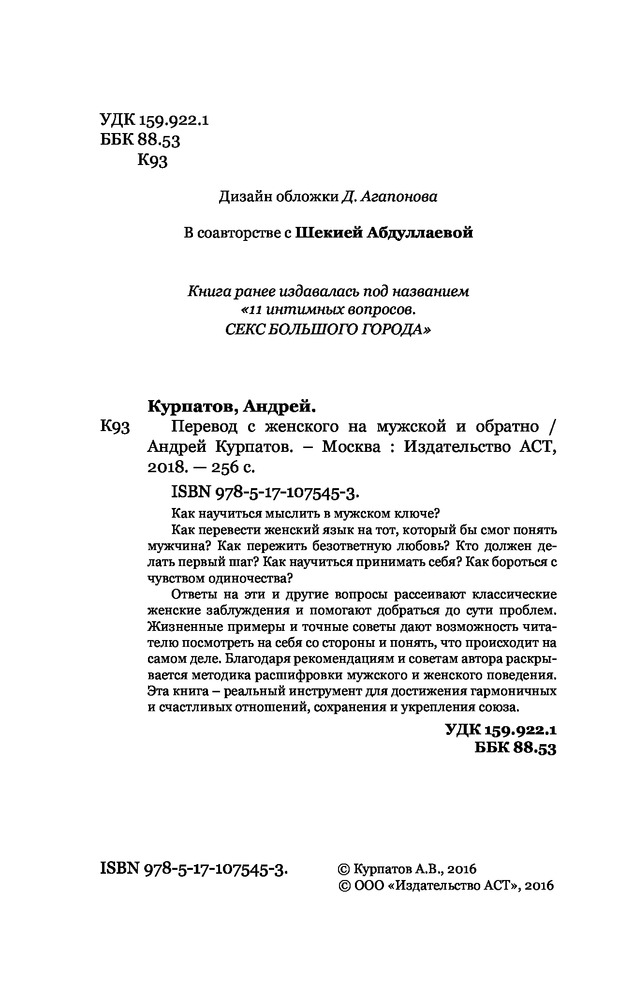 УДК 159.922.1
ББК 88.53
К93

Дизайн обложки Д. Агапонова

В соавторстве с Шекией Абдуллаевой

Книга ранее издавалась под названием «11 интимных вопросов. СЕКС БОЛЬШОГО ГОРОДА»

Курпатов, Андрей.
К93 Перевод с женского на мужской и обратно / Андрей Курпатов. – Москва : Издательство АСТ, 2018. — 256 с.
ISBN 978-5-17-107545-3.

Как научиться мыслить в мужском ключе?

Как перевести женский язык на тот, который бы смог понять мужчина? Как пережить безответную любовь? Кто должен делать первый шаг? Как научиться принимать себя? Как бороться с чувством одиночества?

Ответы на эти и другие вопросы рассеивают классические женские заблуждения и помогают добраться до сути проблем. Жизненные примеры и точные советы дают возможность читателю посмотреть на себя со стороны и понять, что происходит на самом деле. Благодаря рекомендациям и советам автора раскрывается методика расшифровки мужского и женского поведения. Эта книга – реальный инструмент для достижения гармоничных и счастливых отношений, сохранения и укрепления союза.

УДК 159.922.1
ББК 88.53

ISBN 978-5-17-107545-3.

© Курпатов А.В., 2016
© ООО «Издательство АСТ», 2016